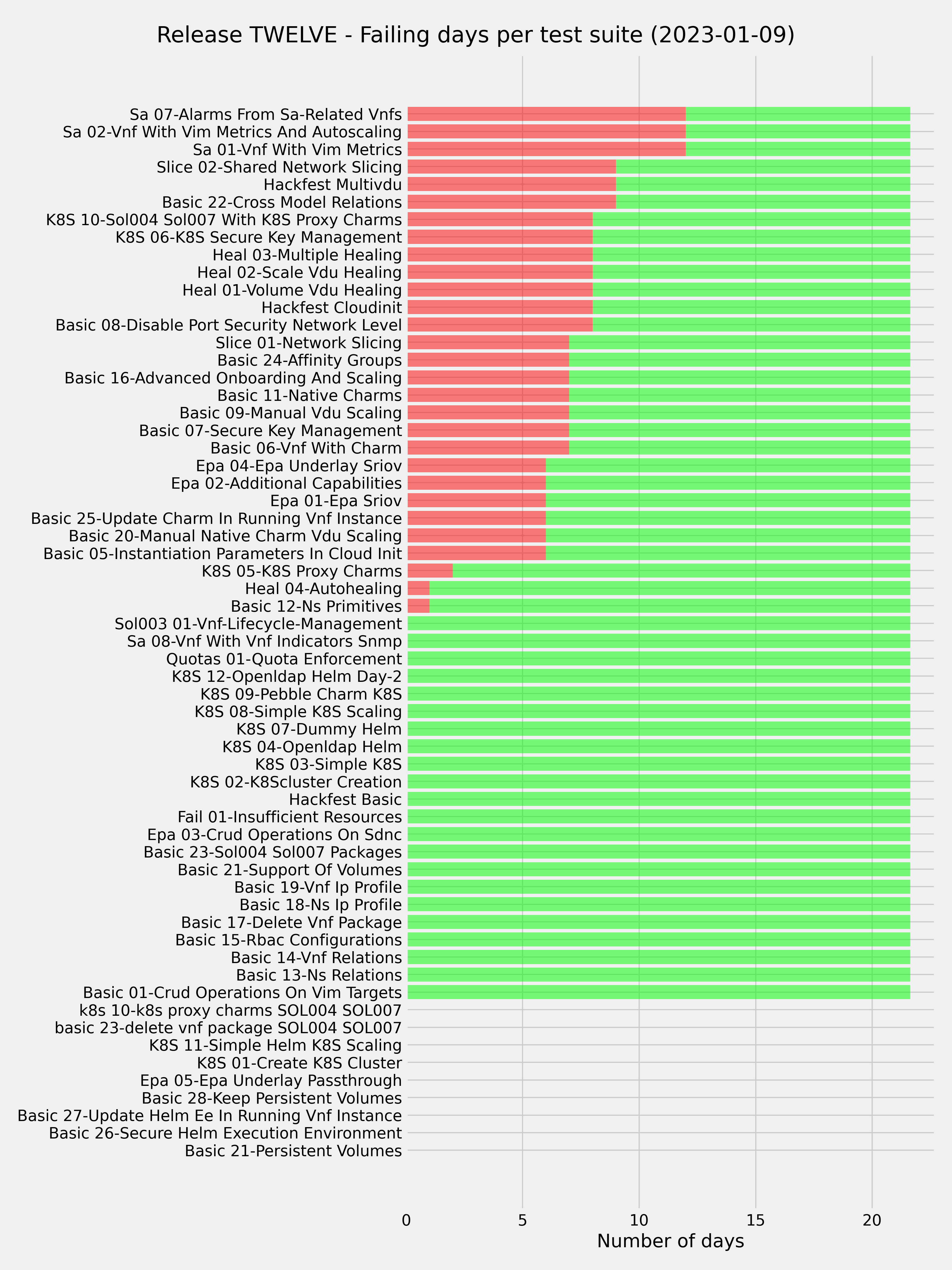 Release TWELVE - Failing days per test suite (2023-01-09)

Sa 07-Alarms From Sa-Related Vnfs
Sa 02-Vnf With Vim Metrics And Autoscaling
Sa 01-Vnf With Vim Metrics
Slice 02-Shared Network Slicing
Hackfest Multivdu
Basic 22-Cross Model Relations
K8S 10-Sol004 Sol007 With K8S Proxy Charms
K8S 06-K8S Secure Key Management
Heal 03-Multiple Healing
Heal 02-Scale Vdu Healing
Heal 01-Volume Vdu Healing
Hackfest Cloudinit
Basic 08-Disable Port Security Network Level
Slice 01-Network Slicing
Basic 24-Affinity Groups
Basic 16-Advanced Onboarding And Scaling
Basic 11-Native Charms
Basic 09-Manual Vdu Scaling
Basic 07-Secure Key Management
Basic 06-Vnf With Charm
Epa 04-Epa Underlay Sriov
Epa 02-Additional Capabilities
Epa 01-Epa Sriov
Basic 25-Update Charm In Running Vnf Instance
Basic 20-Manual Native Charm Vdu Scaling
Basic 05-Instantiation Parameters In Cloud Init
K8S 05-K8S Proxy Charms
Heal 04-Autohealing
Basic 12-Ns Primitives
Sol003 01-Vnf-Lifecycle-Management
Sa 08-Vnf With Vnf Indicators Snmp
Quotas 01-Quota Enforcement
K8S 12-Openldap Helm Day-2
K8S 09-Pebble Charm K8S
K8S 08-Simple K8S Scaling
K8S 07-Dummy Helm
K8S 04-Openldap Helm
K8S 03-Simple K8S
K8S 02-K8Scluster Creation
Hackfest Basic
Fail 01-Insufficient Resources
Epa 03-Crud Operations On Sdnc
Basic 23-Sol004 Sol007 Packages
Basic 21-Support Of Volumes
Basic 19-Vnf Ip Profile
Basic 18-Ns Ip Profile
Basic 17-Delete Vnf Package
Basic 15-Rbac Configurations
Basic 14-Vnf Relations
Basic 13-Ns Relations
Basic 01-Crud Operations On Vim Targets
k8s 10-k8s proxy charms SOL004 SOL007
basic 23-delete vnf package SOL004 SOL007
K8S 11-Simple Helm K8S Scaling
K8S 01-Create K8S Cluster
Epa 05-Epa Underlay Passthrough
Basic 28-Keep Persistent Volumes
Basic 27-Update Helm Ee In Running Vnf Instance
Basic 26-Secure Helm Execution Environment
Basic 21-Persistent Volumes

0 5 10 15 20
Number of days